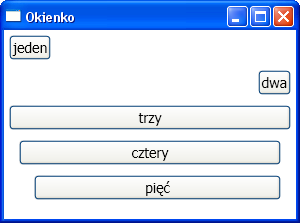 Okienko

jeden

dwa

trzy

cztery

pięć